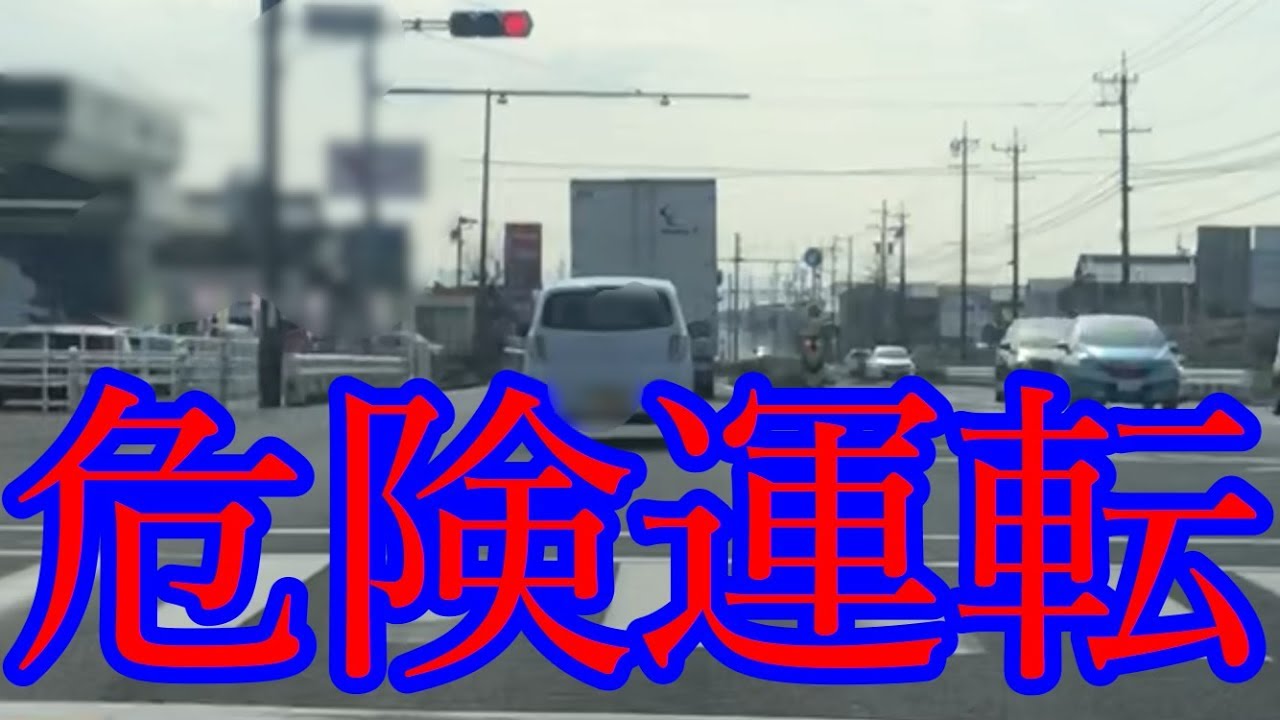 危険運転